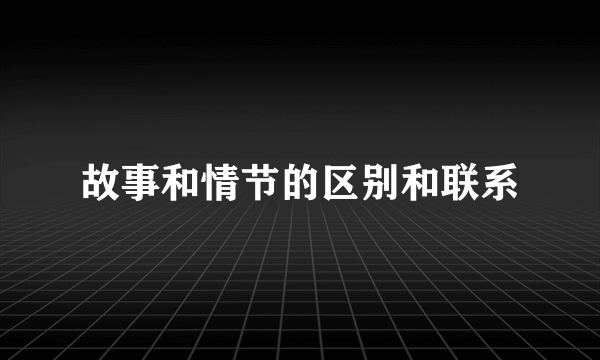 故事和情节的区别和联系